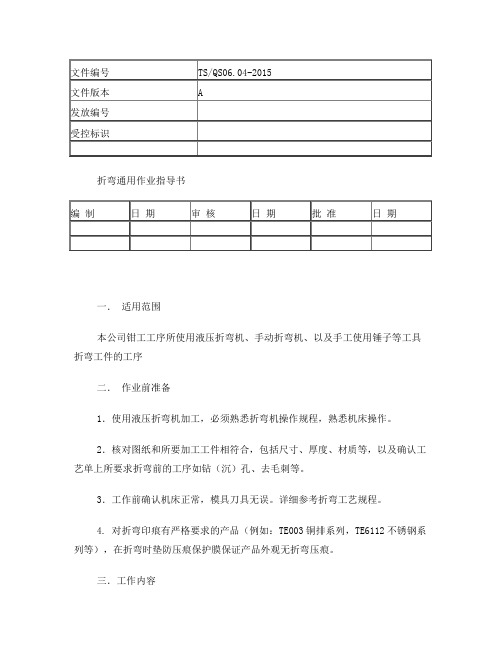 | 文件编号 | TS/QS06.04-2015 |
|---|---|
| 文件版本 | A |
| 发放编号 | |
| 受控标识 | |
| | |

折弯通用作业指导书

| 编 制 | 日 期 | 审 核 | 日 期 | 批 准 | 日 期 |
|---|---|---|---|---|---|
| | | | | | |
| | | | | | |

一. 适用范围

本公司钳工工序所使用液压折弯机、手动折弯机、以及手工使用锤子等工具折弯工件的工序

二. 作业前准备

1. 使用液压折弯机加工，必须熟悉折弯机操作规程，熟悉机床操作。

2. 核对图纸和所要加工工件相符合，包括尺寸、厚度、材质等，以及确认工艺单上所要求折弯前的工序如钻（沉）孔、去毛刺等。

3. 工作前确认机床正常，模具刀具无误。详细参考折弯工艺规程。

4. 对折弯印痕有严格要求的产品（例如：TE003 铜排系列，TE6112 不锈钢系列等），在折弯时垫防压痕保护膜保证产品外观无折弯压痕。

三. 工作内容